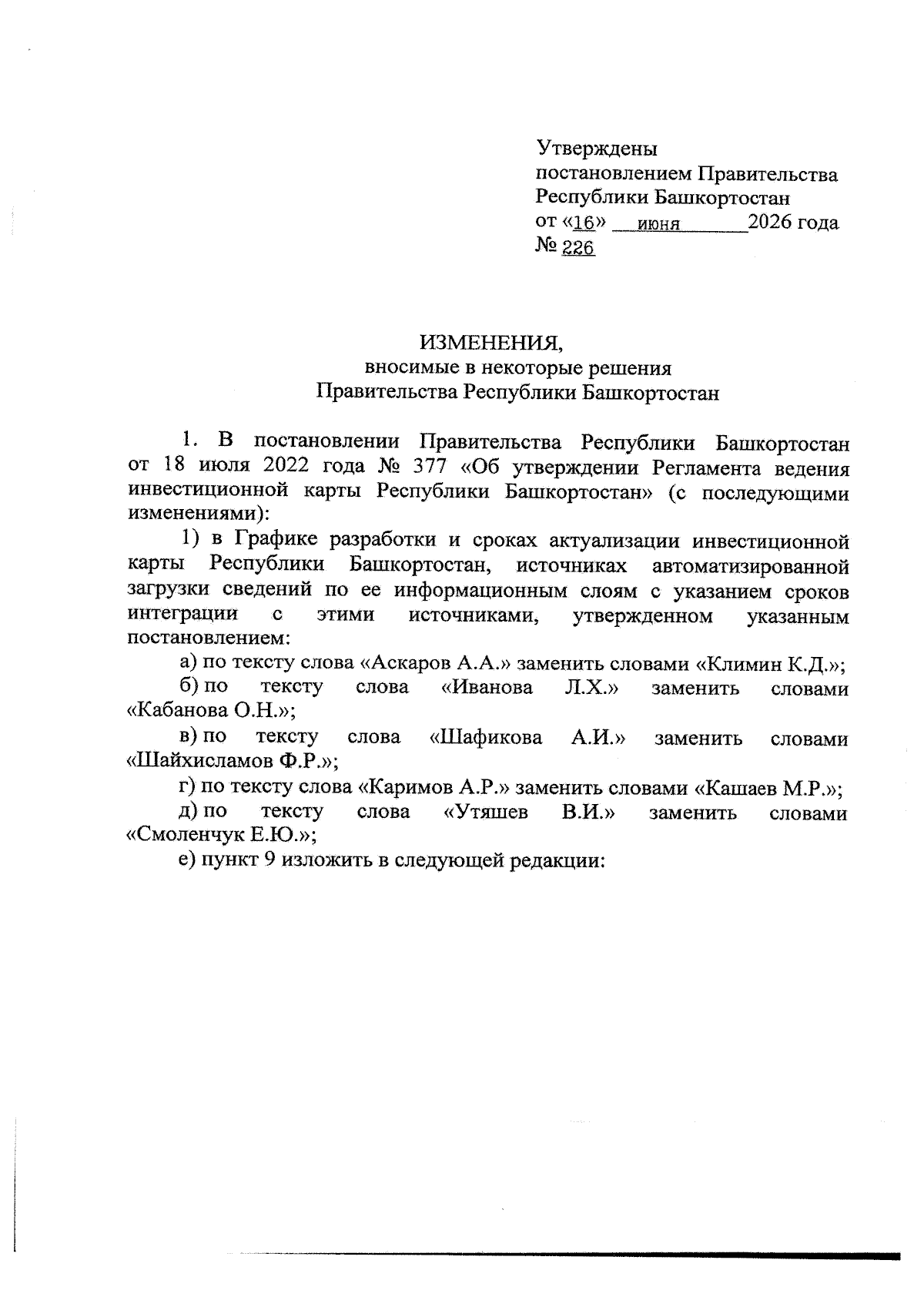 Утверждены
постановлением Правительства
Республики Башкортостан
от «16» июня 2026 года
№ 226

ИЗМЕНЕНИЯ,
вносимые в некоторые решения
Правительства Республики Башкортостан

1. В постановлении Правительства Республики Башкортостан от 18 июля 2022 года № 377 «Об утверждении Регламента ведения инвестиционной карты Республики Башкортостан» (с последующими изменениями):

1) в Графике разработки и сроках актуализации инвестиционной карты Республики Башкортостан, источниках автоматизированной загрузки сведений по ее информационным слоям с указанием сроков интеграции с этими источниками, утвержденном указанным постановлением:

а) по тексту слова «Аскаров А.А.» заменить словами «Климин К.Д.»;

б) по тексту слова «Иванова Л.Х.» заменить словами «Кабанова О.Н.»;

в) по тексту слова «Шафикова А.И.» заменить словами «Шайхисламов Ф.Р.»;

г) по тексту слова «Каримов А.Р.» заменить словами «Кашаев М.Р.»;

д) по тексту слова «Утяшев В.И.» заменить словами «Смоленчук Е.Ю.»;

е) пункт 9 изложить в следующей редакции: